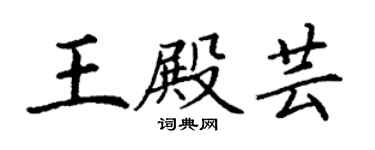 王殿芸

词典网